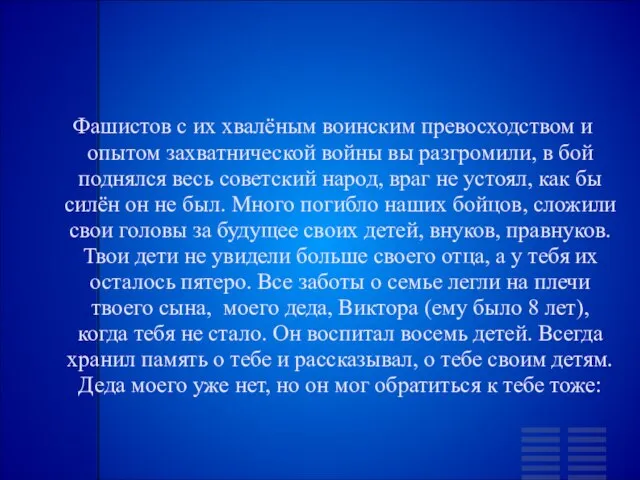 Фашистов с их хвалёным воинским превосходством и опытом захватнической войны вы разгромили, в бой поднялся весь советский народ, враг не устоял, как бы силён он не был. Много погибло наших бойцов, сложили свои головы за будущее своих детей, внуков, правнуков. Твои дети не увидели больше своего отца, а у тебя их осталось пятеро. Все заботы о семье легли на плечи твоего сына,  моего деда, Виктора (ему было 8 лет), когда тебя не стало. Он воспитал восемь детей. Всегда хранил память о тебе и рассказывал, о тебе своим детям. Деда моего уже нет, но он мог обратиться к тебе тоже: